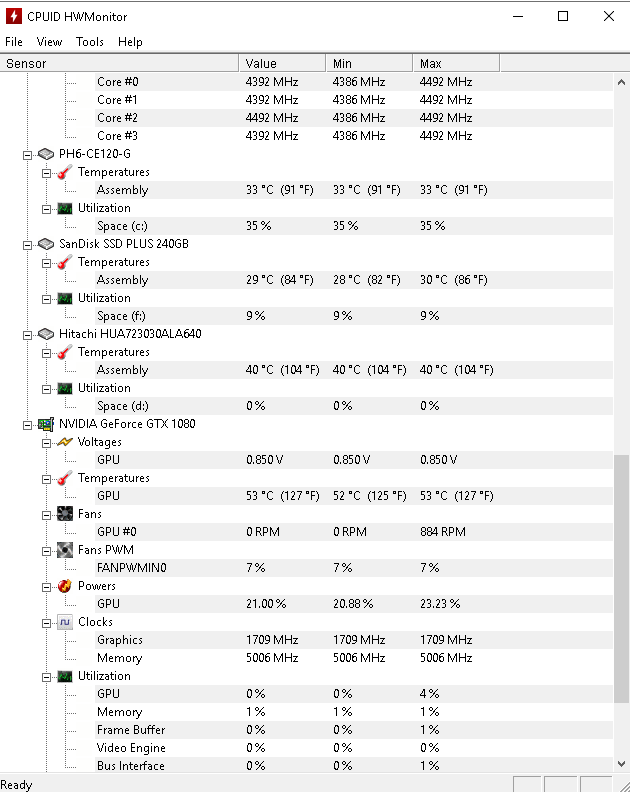 CPUID HWMonitor

File View Tools Help

| Sensor | Value | Min | Max |
|---|---|---|---|
| Core #0 | 4392 MHz | 4386 MHz | 4492 MHz |
| Core #1 | 4392 MHz | 4386 MHz | 4492 MHz |
| Core #2 | 4492 MHz | 4386 MHz | 4492 MHz |
| Core #3 | 4392 MHz | 4386 MHz | 4492 MHz |
| PH6-CE120-G | | | |
| Temperatures | | | |
| Assembly | 33 °C (91 °F) | 33 °C (91 °F) | 33 °C (91 °F) |
| Utilization | | | |
| Space (c:) | 35 % | 35 % | 35 % |
| SanDisk SSD PLUS 240GB | | | |
| Temperatures | | | |
| Assembly | 29 °C (84 °F) | 28 °C (82 °F) | 30 °C (86 °F) |
| Utilization | | | |
| Space (f:) | 9 % | 9 % | 9 % |
| Hitachi HUA723030ALA640 | | | |
| Temperatures | | | |
| Assembly | 40 °C (104 °F) | 40 °C (104 °F) | 40 °C (104 °F) |
| Utilization | | | |
| Space (d:) | 0 % | 0 % | 0 % |
| NVIDIA GeForce GTX 1080 | | | |
| Voltages | | | |
| GPU | 0.850 V | 0.850 V | 0.850 V |
| Temperatures | | | |
| GPU | 53 °C (127 °F) | 52 °C (125 °F) | 53 °C (127 °F) |
| Fans | | | |
| GPU #0 | 0 RPM | 0 RPM | 884 RPM |
| Fans PWM | | | |
| FANPWMIN0 | 7 % | 7 % | 7 % |
| Powers | | | |
| GPU | 21.00 % | 20.88 % | 23.23 % |
| Clocks | | | |
| Graphics | 1709 MHz | 1709 MHz | 1709 MHz |
| Memory | 5006 MHz | 5006 MHz | 5006 MHz |
| Utilization | | | |
| GPU | 0 % | 0 % | 4 % |
| Memory | 1 % | 1 % | 1 % |
| Frame Buffer | 0 % | 0 % | 1 % |
| Video Engine | 0 % | 0 % | 0 % |
| Bus Interface | 0 % | 0 % | 1 % |

Ready